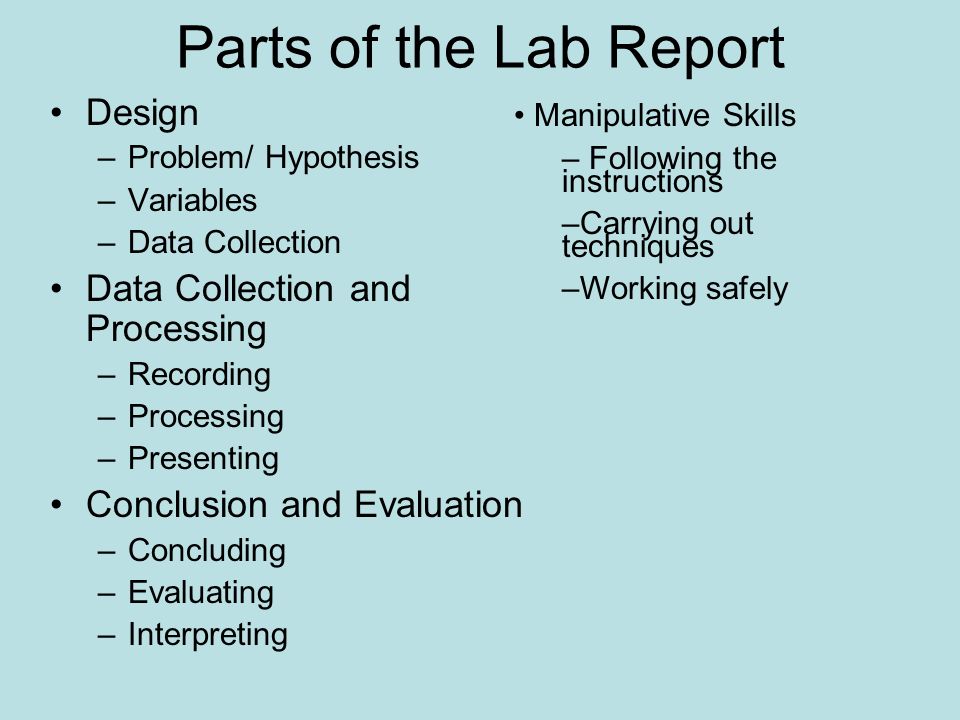 Parts of the Lab Report

• Design
– Problem/ Hypothesis
– Variables
– Data Collection
• Data Collection and Processing
– Recording
– Processing
– Presenting
• Conclusion and Evaluation
– Concluding
– Evaluating
– Interpreting

• Manipulative Skills
– Following the instructions
–Carrying out techniques
–Working safely